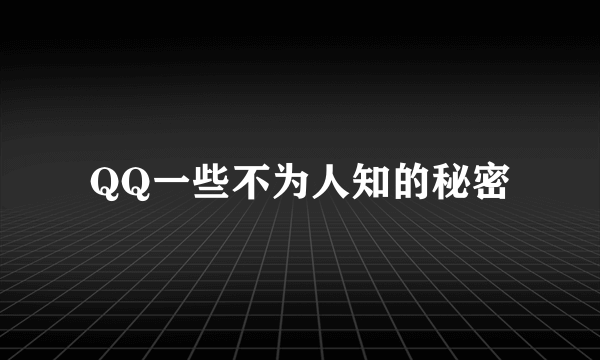 QQ一些不为人知的秘密